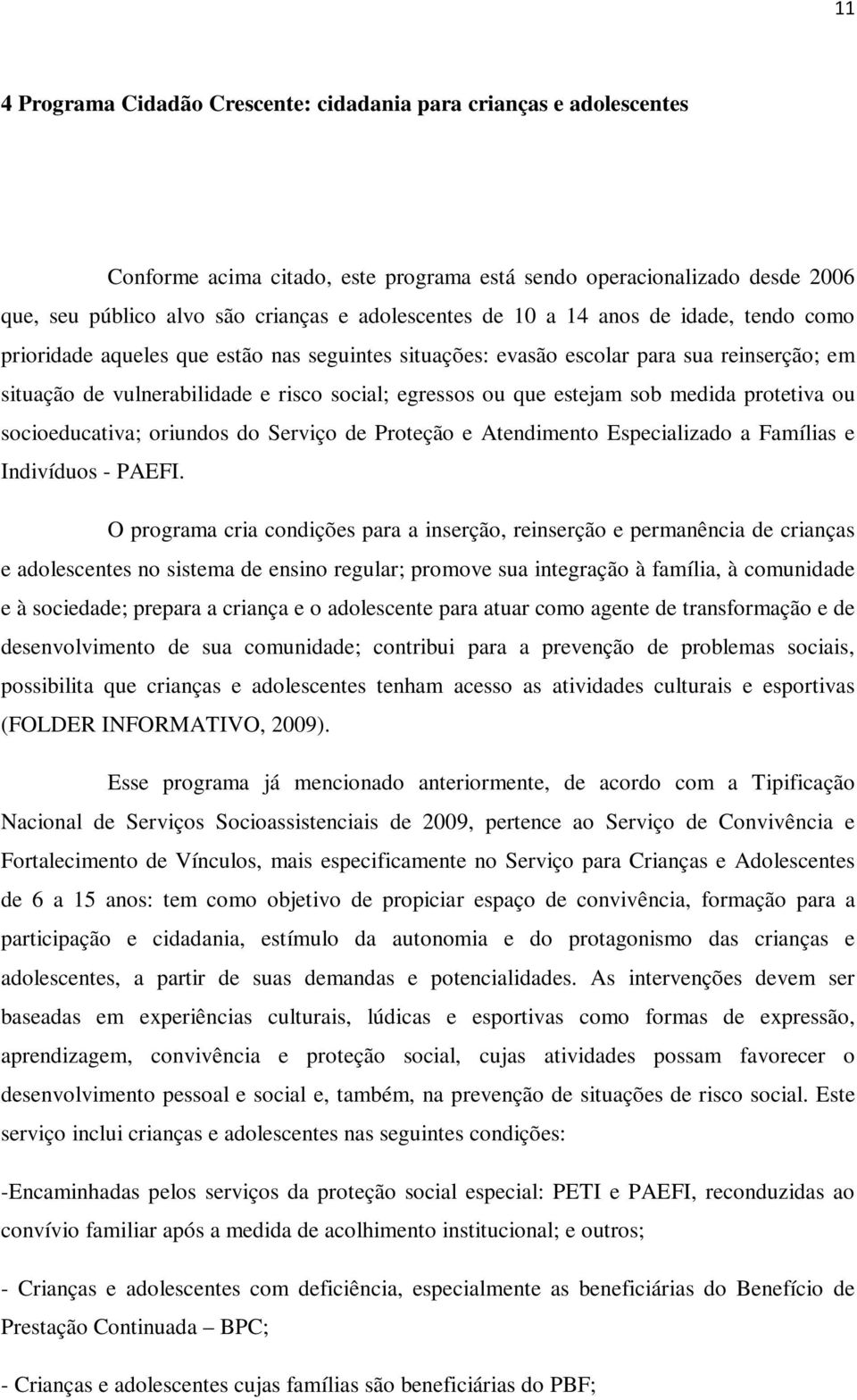 11

4 Programa Cidadão Crescente: cidadania para crianças e adolescentes

Conforme acima citado, este programa está sendo operacionalizado desde 2006 que, seu público alvo são crianças e adolescentes de 10 a 14 anos de idade, tendo como prioridade aqueles que estão nas seguintes situações: evasão escolar para sua reinserção; em situação de vulnerabilidade e risco social; egressos ou que estejam sob medida protetiva ou socioeducativa; oriundos do Serviço de Proteção e Atendimento Especializado a Famílias e Indivíduos - PAEFI.

O programa cria condições para a inserção, reinserção e permanência de crianças e adolescentes no sistema de ensino regular; promove sua integração à família, à comunidade e à sociedade; prepara a criança e o adolescente para atuar como agente de transformação e de desenvolvimento de sua comunidade; contribui para a prevenção de problemas sociais, possibilita que crianças e adolescentes tenham acesso as atividades culturais e esportivas (FOLDER INFORMATIVO, 2009).

Esse programa já mencionado anteriormente, de acordo com a Tipificação Nacional de Serviços Socioassistenciais de 2009, pertence ao Serviço de Convivência e Fortalecimento de Vínculos, mais especificamente no Serviço para Crianças e Adolescentes de 6 a 15 anos: tem como objetivo de propiciar espaço de convivência, formação para a participação e cidadania, estímulo da autonomia e do protagonismo das crianças e adolescentes, a partir de suas demandas e potencialidades. As intervenções devem ser baseadas em experiências culturais, lúdicas e esportivas como formas de expressão, aprendizagem, convivência e proteção social, cujas atividades possam favorecer o desenvolvimento pessoal e social e, também, na prevenção de situações de risco social. Este serviço inclui crianças e adolescentes nas seguintes condições:

-Encaminhadas pelos serviços da proteção social especial: PETI e PAEFI, reconduzidas ao convívio familiar após a medida de acolhimento institucional; e outros;

- Crianças e adolescentes com deficiência, especialmente as beneficiárias do Benefício de Prestação Continuada – BPC;

- Crianças e adolescentes cujas famílias são beneficiárias do PBF;